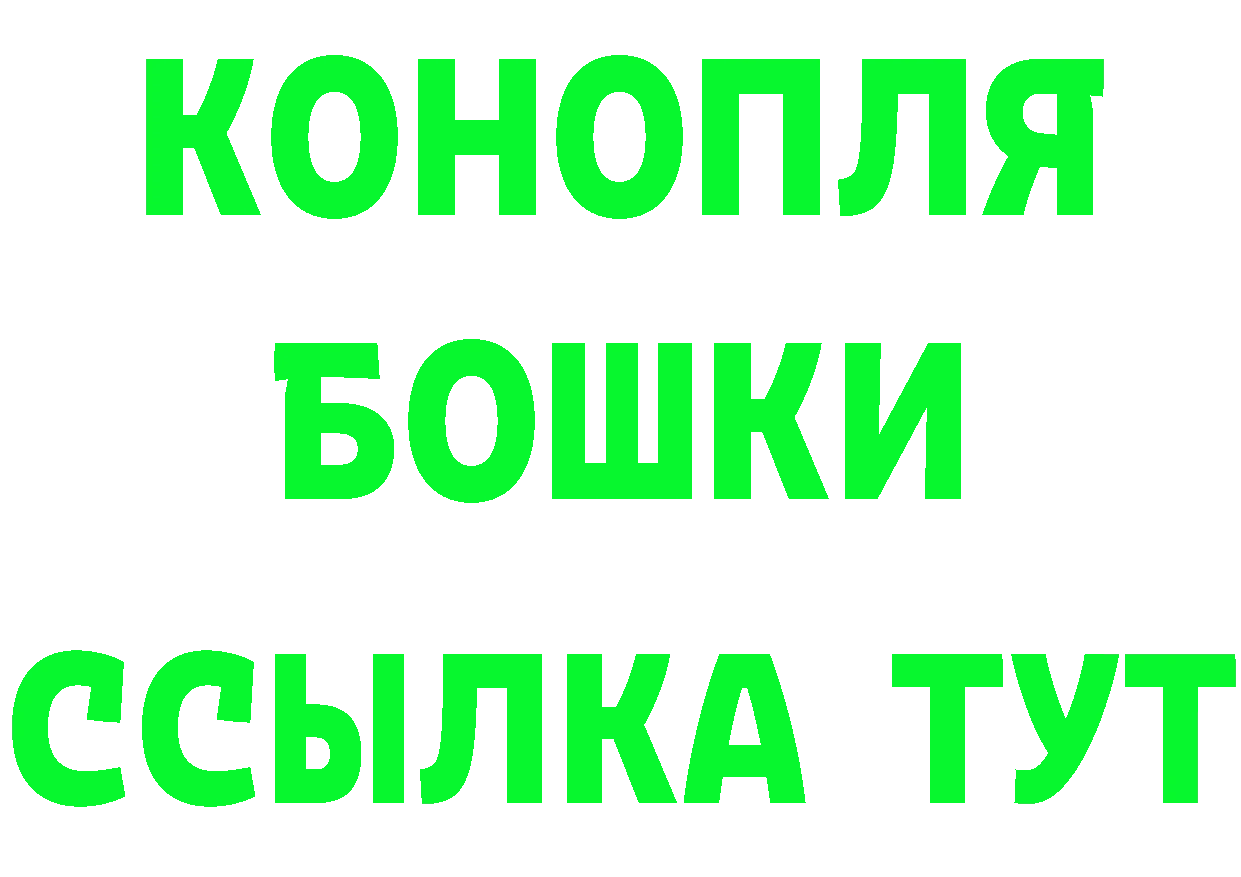 КОНОПЛЯ
БОШКИ
ССЫЛКА ТУТ